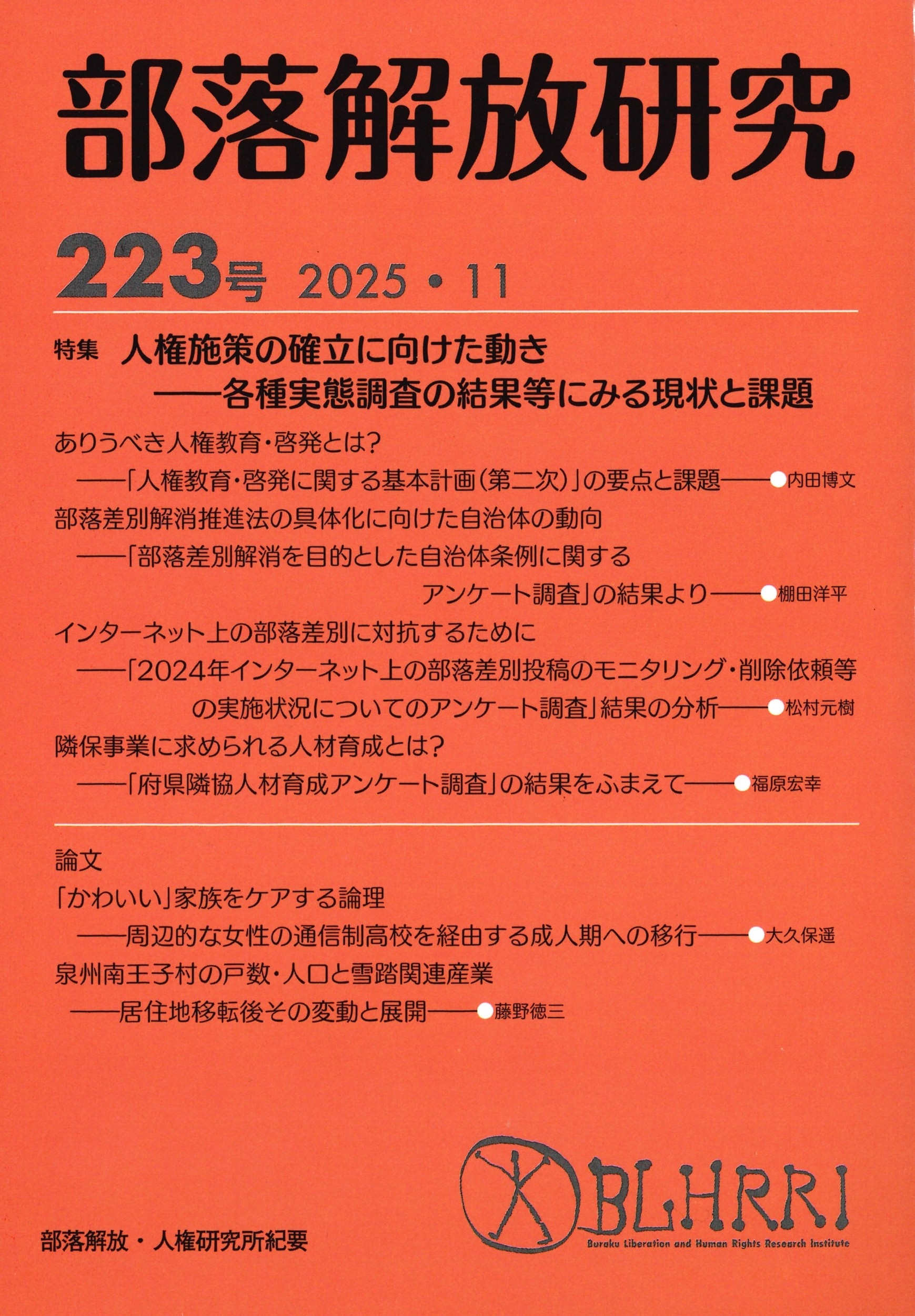 部落解放研究

223号 2025・11

特集 人権施策の確立に向けた動き
——各種実態調査の結果等にみる現状と課題

ありうべき人権教育・啓発とは?
——「人権教育・啓発に関する基本計画(第二次)」の要点と課題——●内田博文
部落差別解消推進法の具体化に向けた自治体の動向
——「部落差別解消を目的とした自治体条例に関するアンケート調査」の結果より——●棚田洋平
インターネット上の部落差別に対抗するために
——「2024年インターネット上の部落差別投稿のモニタリング・削除依頼等の実施状況についてのアンケート調査」結果の分析——●松村元樹
隣保事業に求められる人材育成とは?
——「府県隣協人材育成アンケート調査」の結果をふまえて——●福原宏幸

論文
「かわいい」家族をケアする論理
——周辺的な女性の通信制高校を経由する成人期への移行——●大久保遥
泉州南王子村の戸数・人口と雪踏関連産業
——居住地移転後その変動と展開——●藤野徳三

BLHRRI
Buraku Liberation and Human Rights Research Institute

部落解放・人権研究所紀要